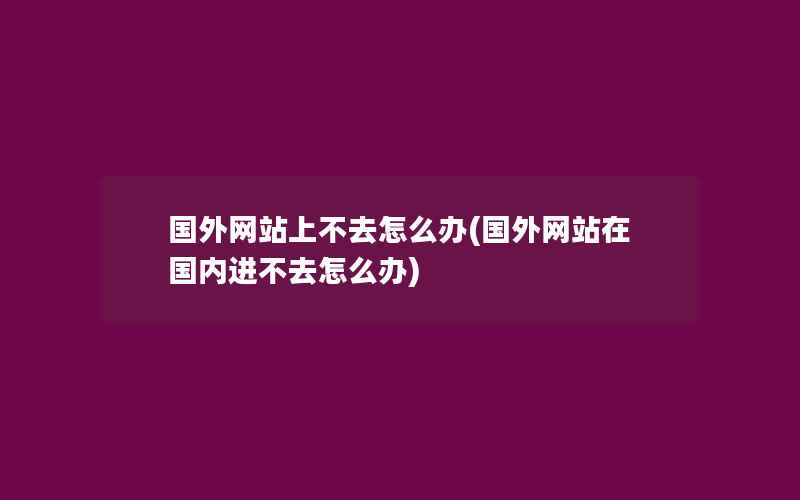 国外网站上不去怎么办(国外网站在国内进不去怎么办)